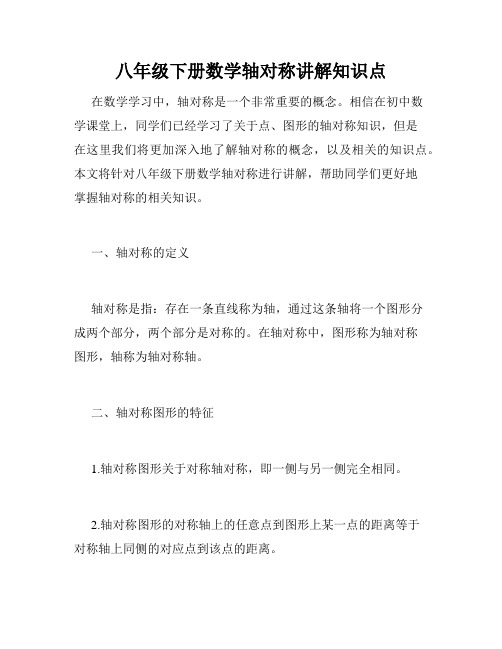 八年级下册数学轴对称讲解知识点

在数学学习中，轴对称是一个非常重要的概念。相信在初中数学课堂上，同学们已经学习了关于点、图形的轴对称知识，但是在这里我们将更加深入地了解轴对称的概念，以及相关的知识点。本文将针对八年级下册数学轴对称进行讲解，帮助同学们更好地掌握轴对称的相关知识。

一、轴对称的定义

轴对称是指：存在一条直线称为轴，通过这条轴将一个图形分成两个部分，两个部分是对称的。在轴对称中，图形称为轴对称图形，轴称为轴对称轴。

二、轴对称图形的特征

1.轴对称图形关于对称轴对称，即一侧与另一侧完全相同。

2.轴对称图形的对称轴上的任意点到图形上某一点的距离等于对称轴上同侧的对应点到该点的距离。